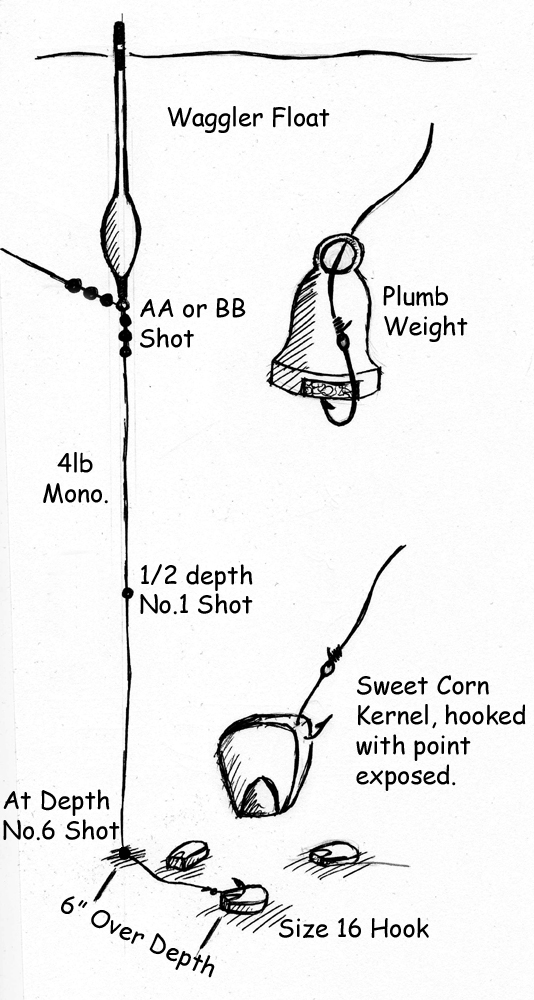 Waggler Float

AA or BB Shot

Plumb Weight

4lb Mono.

1/2 depth No.1 Shot

Sweet Corn Kernel, hooked with point exposed.

At Depth No.6 Shot

6" Over Depth

Size 16 Hook